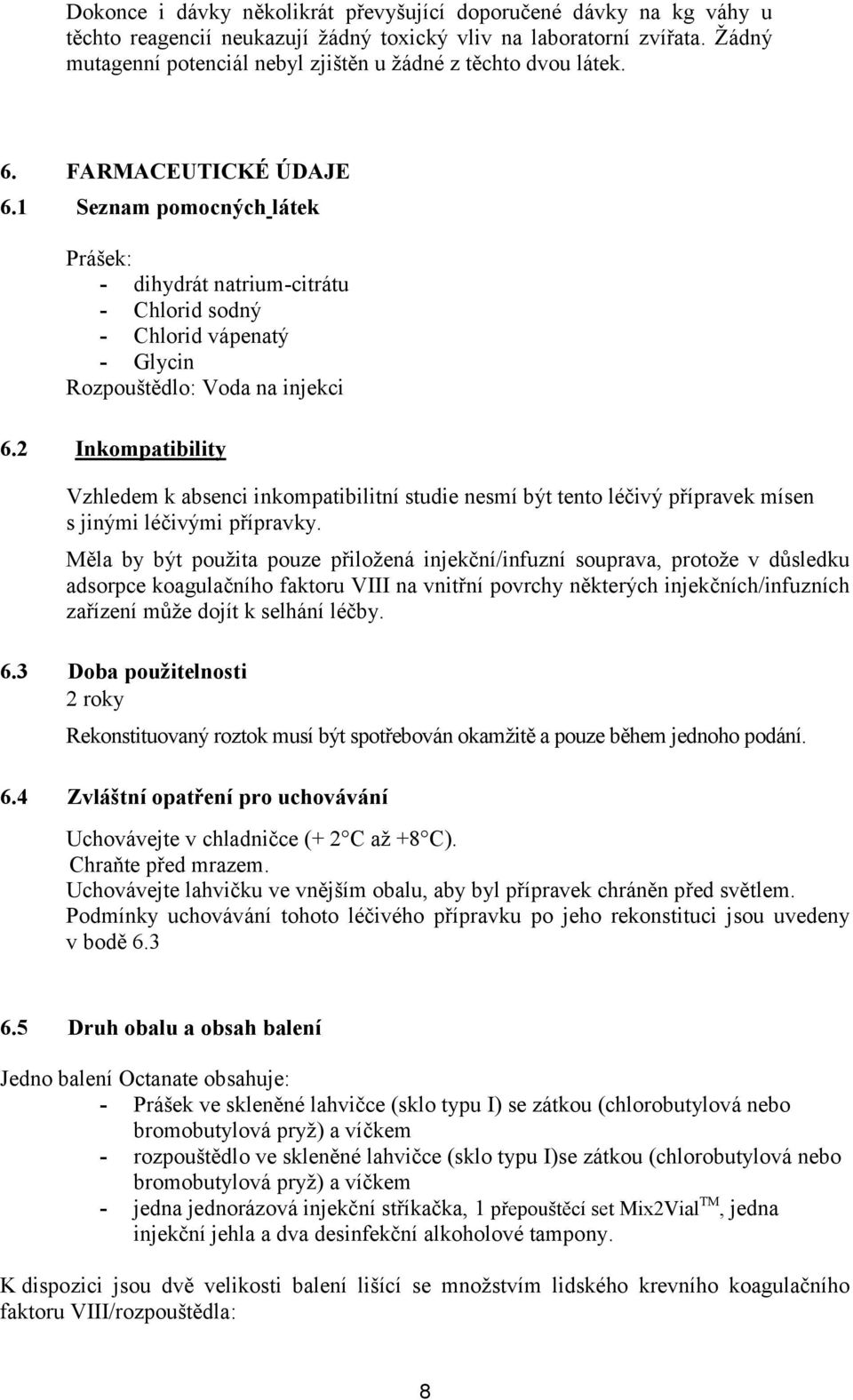 Dokonce i dávky několikrát převyšující doporučené dávky na kg váhy u těchto reagencií neukazují žádný toxický vliv na laboratorní zvířata. Žádný mutagenní potenciál nebyl zjištěn u žádné z těchto dvou látek.

6. FARMACEUTICKÉ ÚDAJE

6.1 Seznam pomocných látek

Prášek:
- dihydrát natrium-citrátu
- Chlorid sodný
- Chlorid vápenatý
- Glycin
Rozpouštědlo: Voda na injekci

6.2 Inkompatibility

Vzhledem k absenci inkompatibilitní studie nesmí být tento léčivý přípravek mísen s jinými léčivými přípravky.

Měla by být použita pouze přiložená injekční/infuzní souprava, protože v důsledku adsorpce koagulačního faktoru VIII na vnitřní povrchy některých injekčních/infuzních zařízení může dojít k selhání léčby.

6.3 Doba použitelnosti
2 roky

Rekonstituovaný roztok musí být spotřebován okamžitě a pouze během jednoho podání.

6.4 Zvláštní opatření pro uchovávání

Uchovávejte v chladničce (+ 2°C až +8°C).
Chraňte před mrazem.
Uchovávejte lahvičku ve vnějším obalu, aby byl přípravek chráněn před světlem.
Podmínky uchovávání tohoto léčivého přípravku po jeho rekonstituci jsou uvedeny v bodě 6.3

6.5 Druh obalu a obsah balení

Jedno balení Octanate obsahuje:
- Prášek ve skleněné lahvičce (sklo typu I) se zátkou (chlorobutylová nebo bromobutylová pryž) a víčkem
- rozpouštědlo ve skleněné lahvičce (sklo typu I)se zátkou (chlorobutylová nebo bromobutylová pryž) a víčkem
- jedna jednorázová injekční stříkačka, 1 přepouštěcí set Mix2Vial$^{TM}$, jedna injekční jehla a dva desinfekční alkoholové tampony.

K dispozici jsou dvě velikosti balení lišící se množstvím lidského krevního koagulačního faktoru VIII/rozpouštědla:

8